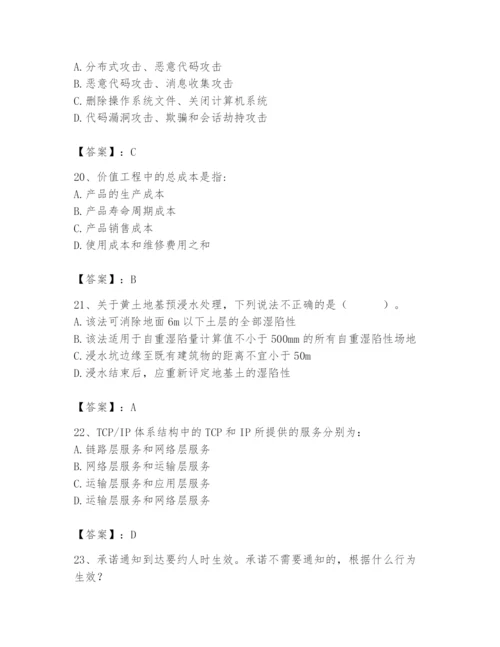 A. 分布式攻击、恶意代码攻击
B. 恶意代码攻击、消息收集攻击
C. 删除操作系统文件、关闭计算机系统
D. 代码漏洞攻击、欺骗和会话劫持攻击

【答案】：C

20、价值工程中的总成本是指:
A. 产品的生产成本
B. 产品寿命周期成本
C. 产品销售成本
D. 使用成本和维修费用之和

【答案】：B

21、关于黄土地基预浸水处理，下列说法不正确的是（ ）。
A. 该法可消除地面 6m 以下土层的全部湿陷性
B. 该法适用于自重湿陷量计算值不小于 500mm 的所有自重湿陷性场地
C. 浸水坑边缘至既有建筑物的距离不宜小于 50m
D. 浸水结束后，应重新评定地基土的湿陷性

【答案】：A

22、TCP/IP 体系结构中的 TCP 和 IP 所提供的服务分别为:
A. 链路层服务和网络层服务
B. 网络层服务和运输层服务
C. 运输层服务和应用层服务
D. 运输层服务和网络层服务

【答案】：D

23、承诺通知到达要约人时生效。承诺不需要通知的，根据什么行为生效？